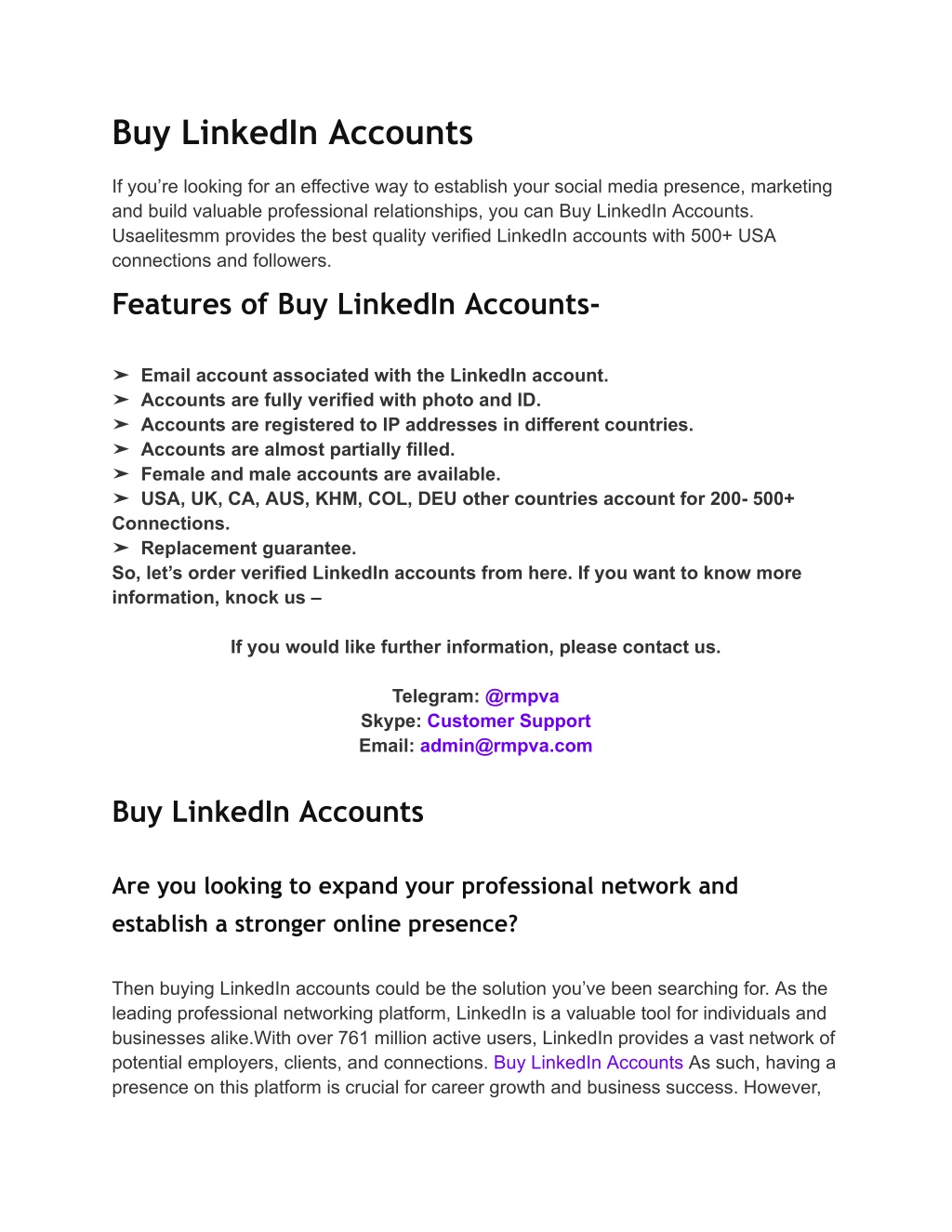 Buy LinkedIn Accounts

If you’re looking for an effective way to establish your social media presence, marketing and build valuable professional relationships, you can Buy LinkedIn Accounts. Usaelitesmm provides the best quality verified LinkedIn accounts with 500+ USA connections and followers.

Features of Buy LinkedIn Accounts-

➢ Email account associated with the LinkedIn account.
➢ Accounts are fully verified with photo and ID.
➢ Accounts are registered to IP addresses in different countries.
➢ Accounts are almost partially filled.
➢ Female and male accounts are available.
➢ USA, UK, CA, AUS, KHM, COL, DEU other countries account for 200- 500+ Connections.
➢ Replacement guarantee.
So, let’s order verified LinkedIn accounts from here. If you want to know more information, knock us –

If you would like further information, please contact us.

Telegram: @rmpva
Skype: Customer Support
Email: admin@rmpva.com

Buy LinkedIn Accounts

Are you looking to expand your professional network and establish a stronger online presence?

Then buying LinkedIn accounts could be the solution you’ve been searching for. As the leading professional networking platform, LinkedIn is a valuable tool for individuals and businesses alike.With over 761 million active users, LinkedIn provides a vast network of potential employers, clients, and connections. Buy LinkedIn Accounts As such, having a presence on this platform is crucial for career growth and business success. However,